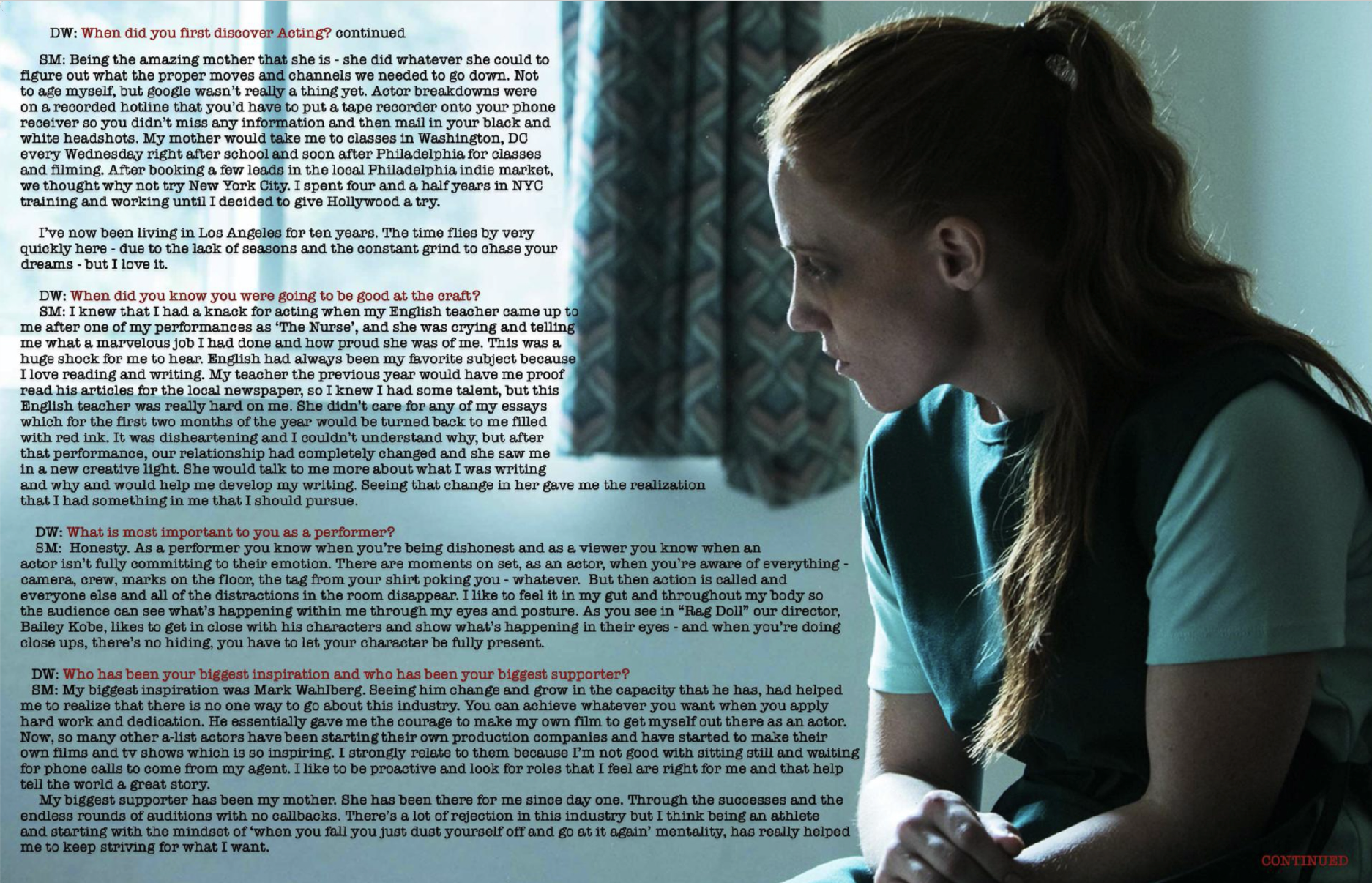 DW: When did you first discover Acting? continued

SM: Being the amazing mother that she is - she did whatever she could to figure out what the proper moves and channels we needed to go down. Not to age myself, but google wasn't really a thing yet. Actor breakdowns were on a recorded hotline that you'd have to put a tape recorder onto your phone receiver so you didn't miss any information and then mail in your black and white headshots. My mother would take me to classes in Washington, DC every Wednesday right after school and soon after Philadelphia for classes and filming. After booking a few leads in the local Philadelphia indie market, we thought why not try New York City. I spent four and a half years in NYC training and working until I decided to give Hollywood a try.

I've now been living in Los Angeles for ten years. The time flies by very quickly here - due to the lack of seasons and the constant grind to chase your dreams - but I love it.

DW: When did you know you were going to be good at the craft?
SM: I knew that I had a knack for acting when my English teacher came up to me after one of my performances as 'The Nurse', and she was crying and telling me what a marvelous job I had done and how proud she was of me. This was a huge shock for me to hear. English had always been my favorite subject because I love reading and writing. My teacher the previous year would have me proof read his articles for the local newspaper, so I knew I had some talent, but this English teacher was really hard on me. She didn't care for any of my essays which for the first two months of the year would be turned back to me filled with red ink. It was disheartening and I couldn't understand why, but after that performance, our relationship had completely changed and she saw me in a new creative light. She would talk to me more about what I was writing and why and would help me develop my writing. Seeing that change in her gave me the realization that I had something in me that I should pursue.

DW: What is most important to you as a performer?
SM: Honesty. As a performer you know when you're being dishonest and as a viewer you know when an actor isn't fully committing to their emotion. There are moments on set, as an actor, when you're aware of everything - camera, crew, marks on the floor, the tag from your shirt poking you - whatever. But then action is called and everyone else and all of the distractions in the room disappear. I like to feel it in my gut and throughout my body so the audience can see what's happening within me through my eyes and posture. As you see in "Rag Doll" our director, Bailey Kobe, likes to get in close with his characters and show what's happening in their eyes - and when you're doing close ups, there's no hiding, you have to let your character be fully present.

DW: Who has been your biggest inspiration and who has been your biggest supporter?
SM: My biggest inspiration was Mark Wahlberg. Seeing him change and grow in the capacity that he has, had helped me to realize that there is no one way to go about this industry. You can achieve whatever you want when you apply hard work and dedication. He essentially gave me the courage to make my own film to get myself out there as an actor. Now, so many other a-list actors have been starting their own production companies and have started to make their own films and tv shows which is so inspiring. I strongly relate to them because I'm not good with sitting still and waiting for phone calls to come from my agent. I like to be proactive and look for roles that I feel are right for me and that help tell the world a great story.
My biggest supporter has been my mother. She has been there for me since day one. Through the successes and the endless rounds of auditions with no callbacks. There's a lot of rejection in this industry but I think being an athlete and starting with the mindset of 'when you fall you just dust yourself off and go at it again' mentality, has really helped me to keep striving for what I want.

CONTINUED